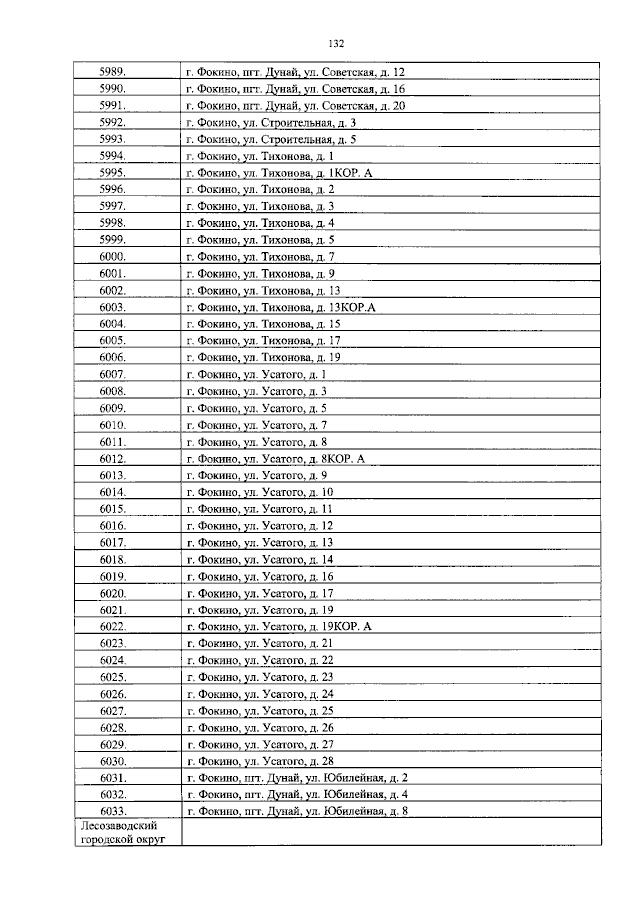 132

| | |
|---|---|
| 5989. | г. Фокино, пгт. Дунай, ул. Советская, д. 12 |
| 5990. | г. Фокино, пгт. Дунай, ул. Советская, д. 16 |
| 5991. | г. Фокино, пгт. Дунай, ул. Советская, д. 20 |
| 5992. | г. Фокино, ул. Строительная, д. 3 |
| 5993. | г. Фокино, ул. Строительная, д. 5 |
| 5994. | г. Фокино, ул. Тихонова, д. 1 |
| 5995. | г. Фокино, ул. Тихонова, д. 1КОР. А |
| 5996. | г. Фокино, ул. Тихонова, д. 2 |
| 5997. | г. Фокино, ул. Тихонова, д. 3 |
| 5998. | г. Фокино, ул. Тихонова, д. 4 |
| 5999. | г. Фокино, ул. Тихонова, д. 5 |
| 6000. | г. Фокино, ул. Тихонова, д. 7 |
| 6001. | г. Фокино, ул. Тихонова, д. 9 |
| 6002. | г. Фокино, ул. Тихонова, д. 13 |
| 6003. | г. Фокино, ул. Тихонова, д. 13КОР.А |
| 6004. | г. Фокино, ул. Тихонова, д. 15 |
| 6005. | г. Фокино, ул. Тихонова, д. 17 |
| 6006. | г. Фокино, ул. Тихонова, д. 19 |
| 6007. | г. Фокино, ул. Усатого, д. 1 |
| 6008. | г. Фокино, ул. Усатого, д. 3 |
| 6009. | г. Фокино, ул. Усатого, д. 5 |
| 6010. | г. Фокино, ул. Усатого, д. 7 |
| 6011. | г. Фокино, ул. Усатого, д. 8 |
| 6012. | г. Фокино, ул. Усатого, д. 8КОР. А |
| 6013. | г. Фокино, ул. Усатого, д. 9 |
| 6014. | г. Фокино, ул. Усатого, д. 10 |
| 6015. | г. Фокино, ул. Усатого, д. 11 |
| 6016. | г. Фокино, ул. Усатого, д. 12 |
| 6017. | г. Фокино, ул. Усатого, д. 13 |
| 6018. | г. Фокино, ул. Усатого, д. 14 |
| 6019. | г. Фокино, ул. Усатого, д. 16 |
| 6020. | г. Фокино, ул. Усатого, д. 17 |
| 6021. | г. Фокино, ул. Усатого, д. 19 |
| 6022. | г. Фокино, ул. Усатого, д. 19КОР. А |
| 6023. | г. Фокино, ул. Усатого, д. 21 |
| 6024. | г. Фокино, ул. Усатого, д. 22 |
| 6025. | г. Фокино, ул. Усатого, д. 23 |
| 6026. | г. Фокино, ул. Усатого, д. 24 |
| 6027. | г. Фокино, ул. Усатого, д. 25 |
| 6028. | г. Фокино, ул. Усатого, д. 26 |
| 6029. | г. Фокино, ул. Усатого, д. 27 |
| 6030. | г. Фокино, ул. Усатого, д. 28 |
| 6031. | г. Фокино, пгт. Дунай, ул. Юбилейная, д. 2 |
| 6032. | г. Фокино, пгт. Дунай, ул. Юбилейная, д. 4 |
| 6033. | г. Фокино, пгт. Дунай, ул. Юбилейная, д. 8 |
| Лесозаводский городской округ | |